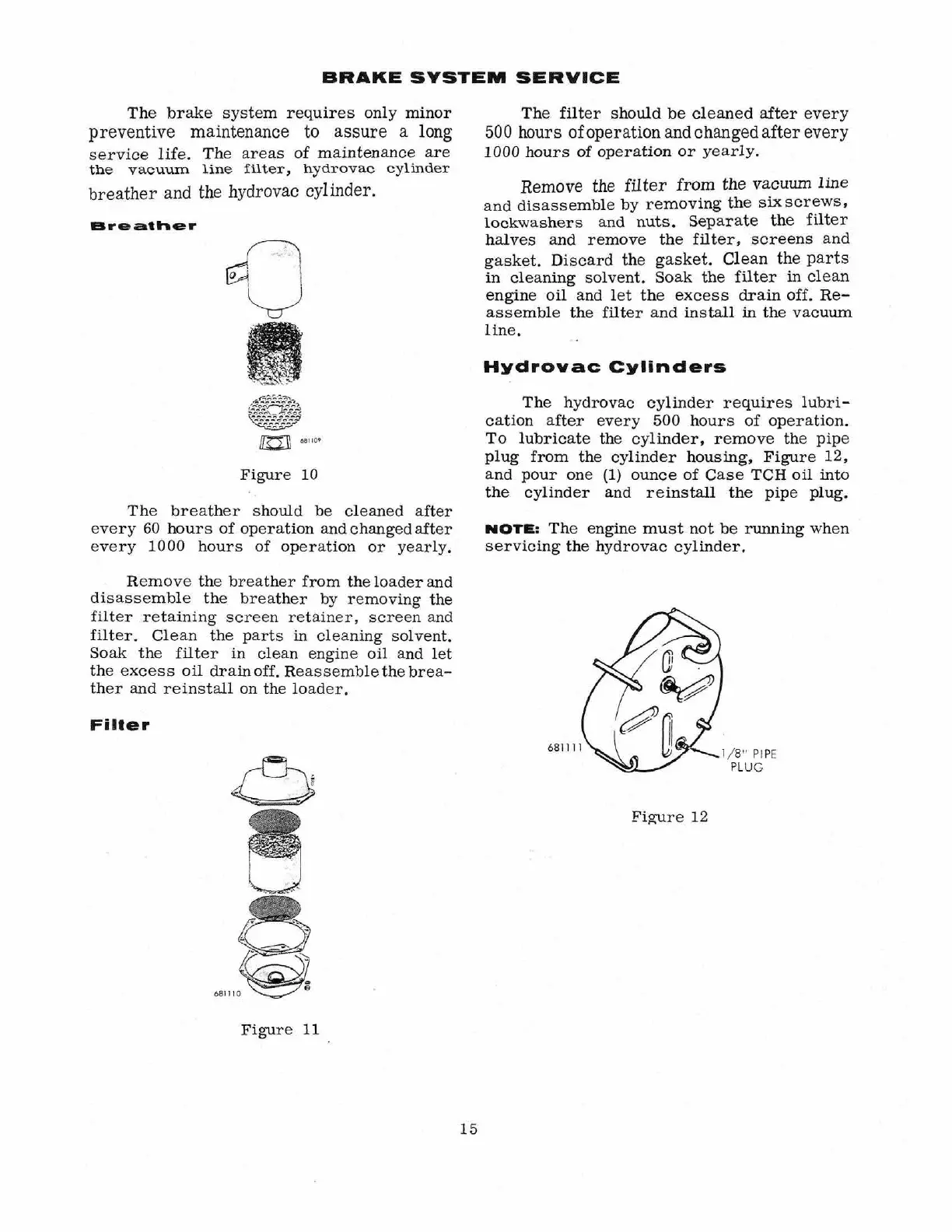 BRAKE SYSTEM SERVICE

The brake system requires only minor preventive maintenance to assure a long service life. The areas of maintenance are the vacuum line filter, hydrovac cylinder breather and the hydrovac cylinder.

Breather

681109

Figure 10

The breather should be cleaned after every 60 hours of operation and changed after every 1000 hours of operation or yearly.

Remove the breather from the loader and disassemble the breather by removing the filter retaining screen retainer, screen and filter. Clean the parts in cleaning solvent. Soak the filter in clean engine oil and let the excess oil drain off. Reassemble the breather and reinstall on the loader.

Filter

681110

Figure 11

The filter should be cleaned after every 500 hours of operation and changed after every 1000 hours of operation or yearly.

Remove the filter from the vacuum line and disassemble by removing the six screws, lockwashers and nuts. Separate the filter halves and remove the filter, screens and gasket. Discard the gasket. Clean the parts in cleaning solvent. Soak the filter in clean engine oil and let the excess drain off. Reassemble the filter and install in the vacuum line.

Hydrovac Cylinders

The hydrovac cylinder requires lubrication after every 500 hours of operation. To lubricate the cylinder, remove the pipe plug from the cylinder housing, Figure 12, and pour one (1) ounce of Case TCH oil into the cylinder and reinstall the pipe plug.

NOTE: The engine must not be running when servicing the hydrovac cylinder.

681111

1/8" PIPE PLUG

Figure 12

15